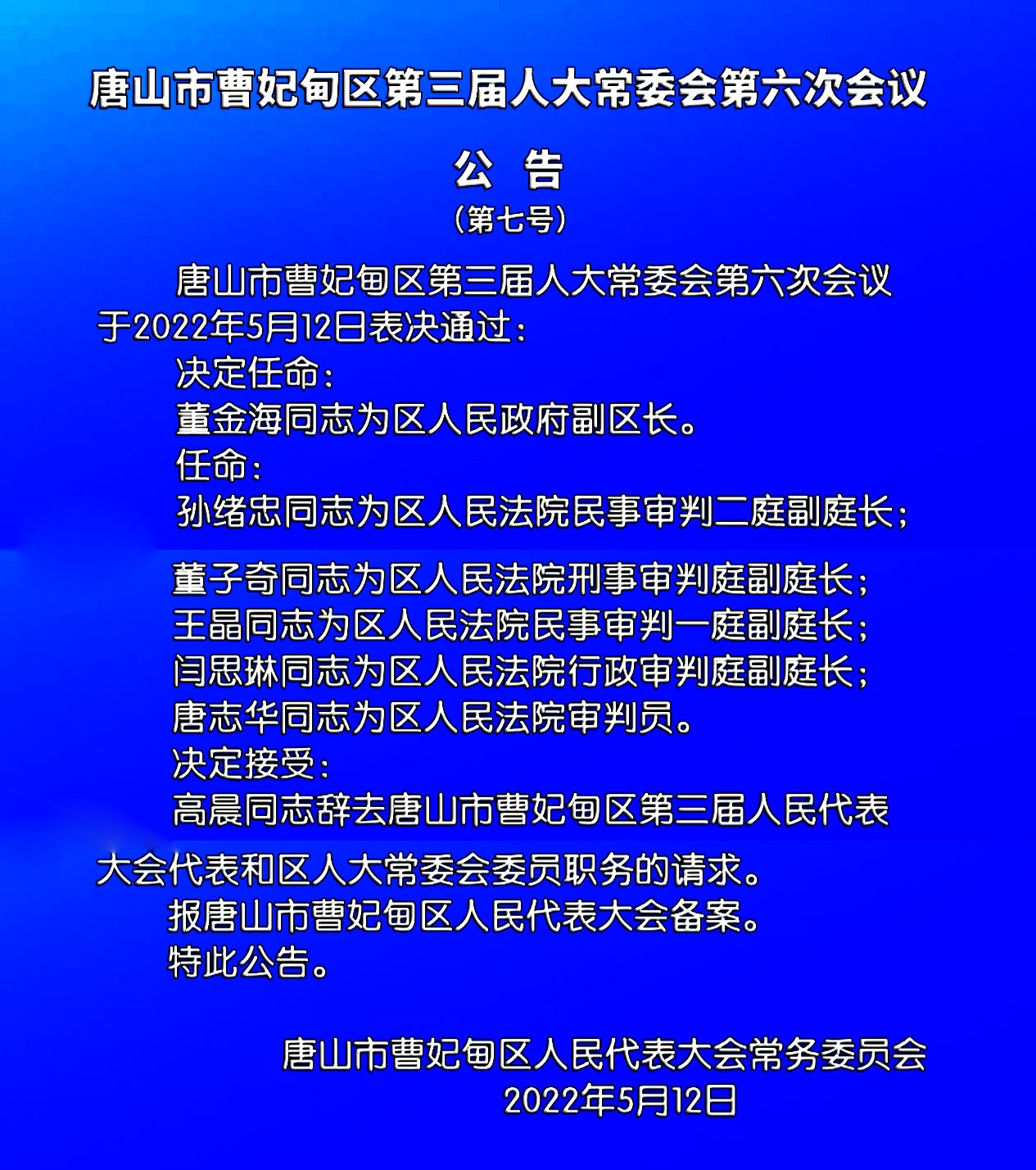 唐山市曹妃甸区第三届人大常委会第六次会议

公 告

（第七号）

唐山市曹妃甸区第三届人大常委会第六次会议于2022年5月12日表决通过：

决定任命：

董金海同志为区人民政府副区长。

任命：

孙绪忠同志为区人民法院民事审判二庭副庭长；

董子奇同志为区人民法院刑事审判庭副庭长；

王晶同志为区人民法院民事审判一庭副庭长；

闫思琳同志为区人民法院行政审判庭副庭长；

唐志华同志为区人民法院审判员。

决定接受：

高晨同志辞去唐山市曹妃甸区第三届人民代表大会代表和区人大常委会委员职务的请求。

报唐山市曹妃甸区人民代表大会备案。

特此公告。

唐山市曹妃甸区人民代表大会常务委员会

2022年5月12日